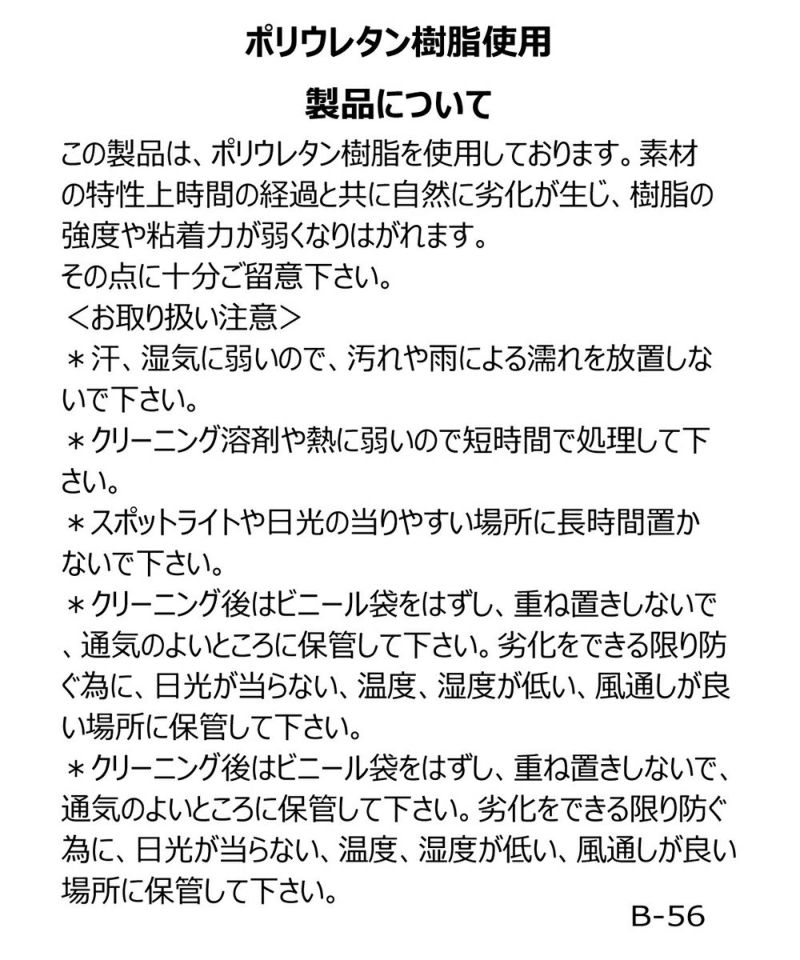 ポリウレタン樹脂使用
製品について

この製品は、ポリウレタン樹脂を使用しております。素材の特性上時間の経過と共に自然に劣化が生じ、樹脂の強度や粘着力が弱くなりはがれます。
その点に十分ご留意下さい。
＜お取り扱い注意＞
＊汗、湿気に弱いので、汚れや雨による濡れを放置しないで下さい。
＊クリーニング溶剤や熱に弱いので短時間で処理して下さい。
＊スポットライトや日光の当りやすい場所に長時間置かないで下さい。
＊クリーニング後はビニール袋をはずし、重ね置きしないで、通気のよいところに保管して下さい。劣化をできる限り防ぐ為に、日光が当らない、温度、湿度が低い、風通しが良い場所に保管して下さい。
＊クリーニング後はビニール袋をはずし、重ね置きしないで、通気のよいところに保管して下さい。劣化をできる限り防ぐ為に、日光が当らない、温度、湿度が低い、風通しが良い場所に保管して下さい。

B-56